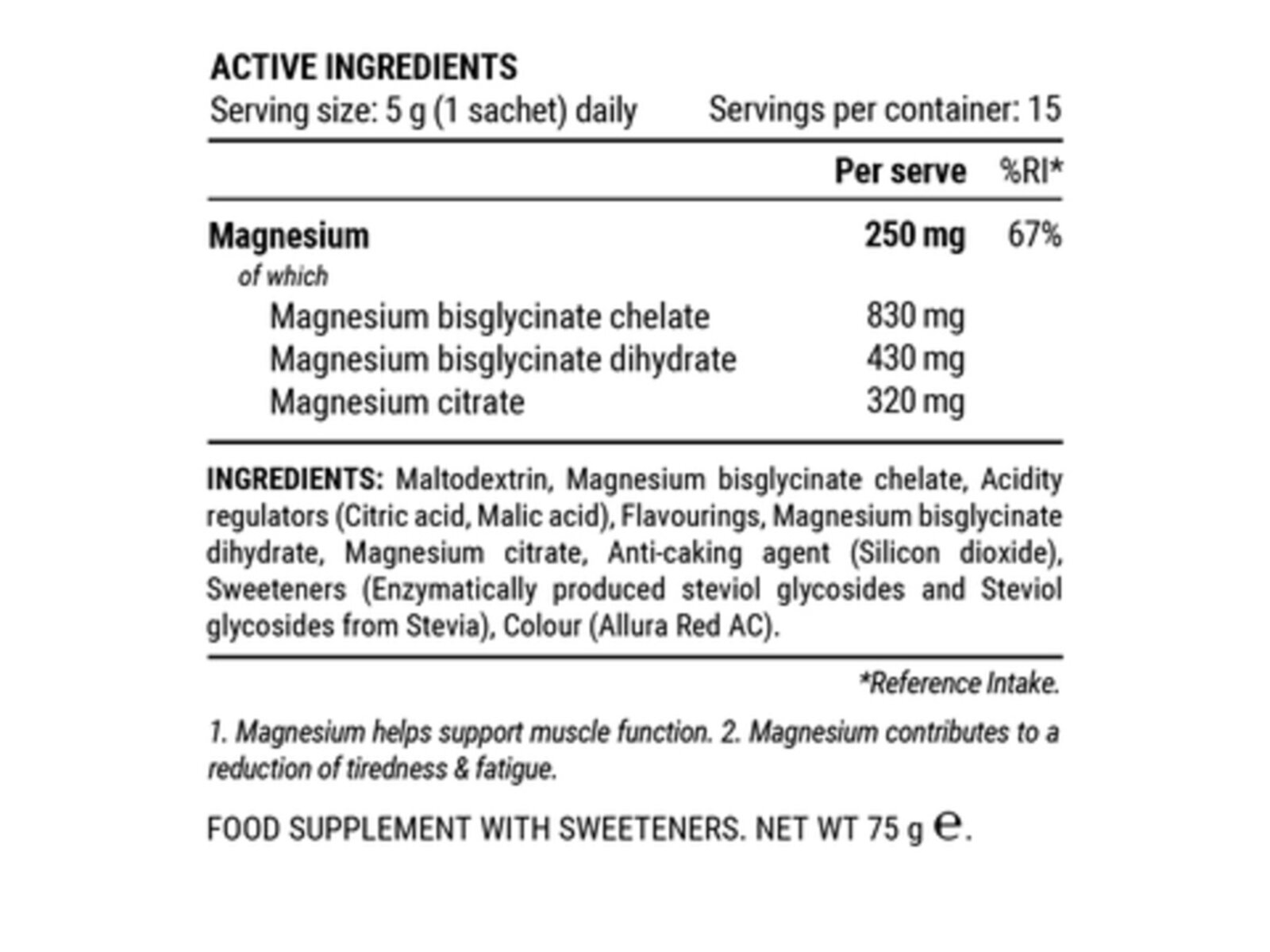 ACTIVE INGREDIENTS
Serving size: 5 g (1 sachet) daily Servings per container: 15

| | Per serve | %RI* |
|---|---|---|
| Magnesium | 250 mg | 67% |
| of which | | |
| Magnesium bisglycinate chelate | 830 mg | |
| Magnesium bisglycinate dihydrate | 430 mg | |
| Magnesium citrate | 320 mg | |

INGREDIENTS: Maltodextrin, Magnesium bisglycinate chelate, Acidity regulators (Citric acid, Malic acid), Flavourings, Magnesium bisglycinate dihydrate, Magnesium citrate, Anti-caking agent (Silicon dioxide), Sweeteners (Enzymatically produced steviol glycosides and Steviol glycosides from Stevia), Colour (Allura Red AC).

*Reference Intake.

1. Magnesium helps support muscle function. 2. Magnesium contributes to a reduction of tiredness & fatigue.

FOOD SUPPLEMENT WITH SWEETENERS. NET WT 75 g ℮.